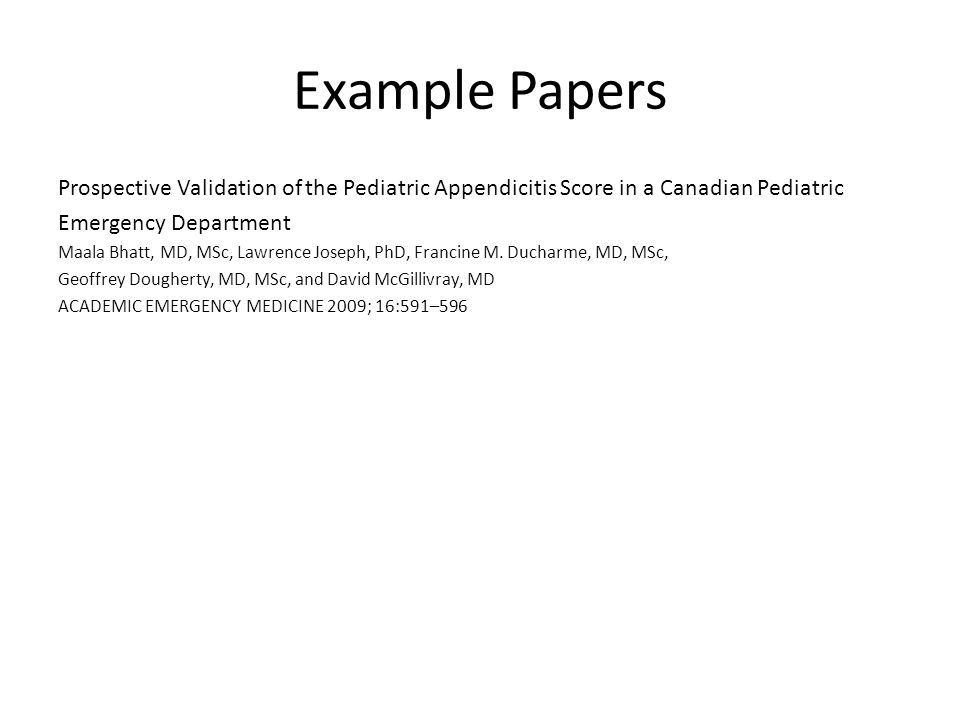 Example Papers

Prospective Validation of the Pediatric Appendicitis Score in a Canadian Pediatric Emergency Department

Maala Bhatt, MD, MSc, Lawrence Joseph, PhD, Francine M. Ducharme, MD, MSc, Geoffrey Dougherty, MD, MSc, and David McGillivray, MD

ACADEMIC EMERGENCY MEDICINE 2009; 16:591–596